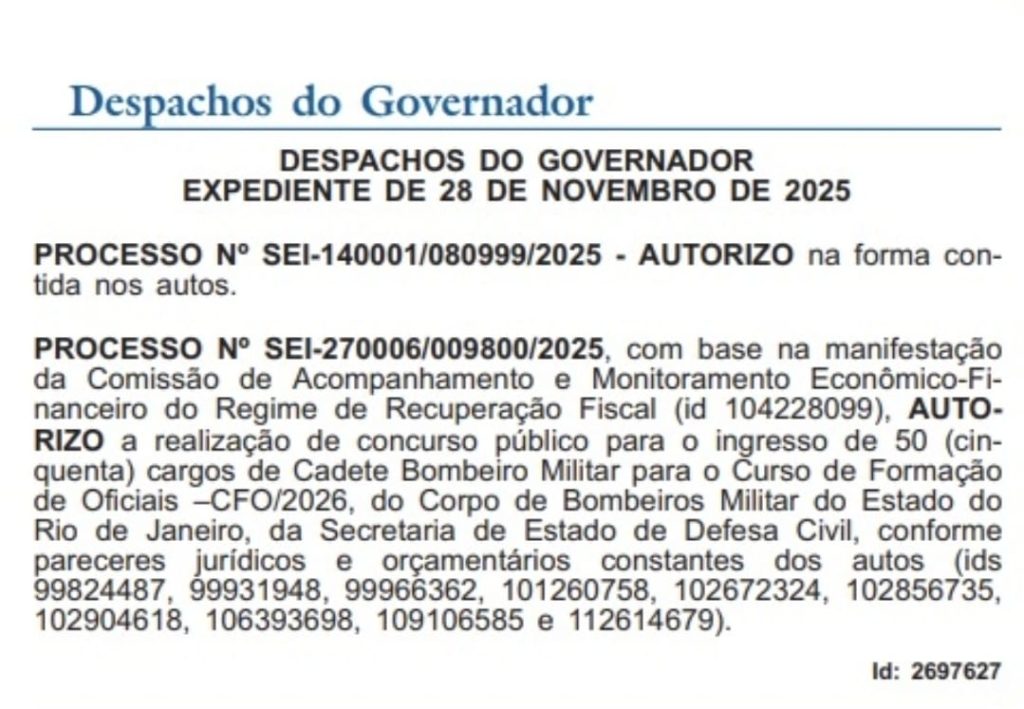 Despachos do Governador

DESPACHOS DO GOVERNADOR
EXPEDIENTE DE 28 DE NOVEMBRO DE 2025

PROCESSO Nº SEI-140001/080999/2025 - AUTORIZO na forma contida nos autos.

PROCESSO Nº SEI-270006/009800/2025, com base na manifestação da Comissão de Acompanhamento e Monitoramento Econômico-Financeiro do Regime de Recuperação Fiscal (id 104228099), AUTORIZO a realização de concurso público para o ingresso de 50 (cinquenta) cargos de Cadete Bombeiro Militar para o Curso de Formação de Oficiais –CFO/2026, do Corpo de Bombeiros Militar do Estado do Rio de Janeiro, da Secretaria de Estado de Defesa Civil, conforme pareceres jurídicos e orçamentários constantes dos autos (ids 99824487, 99931948, 99966362, 101260758, 102672324, 102856735, 102904618, 106393698, 109106585 e 112614679).

Id: 2697627